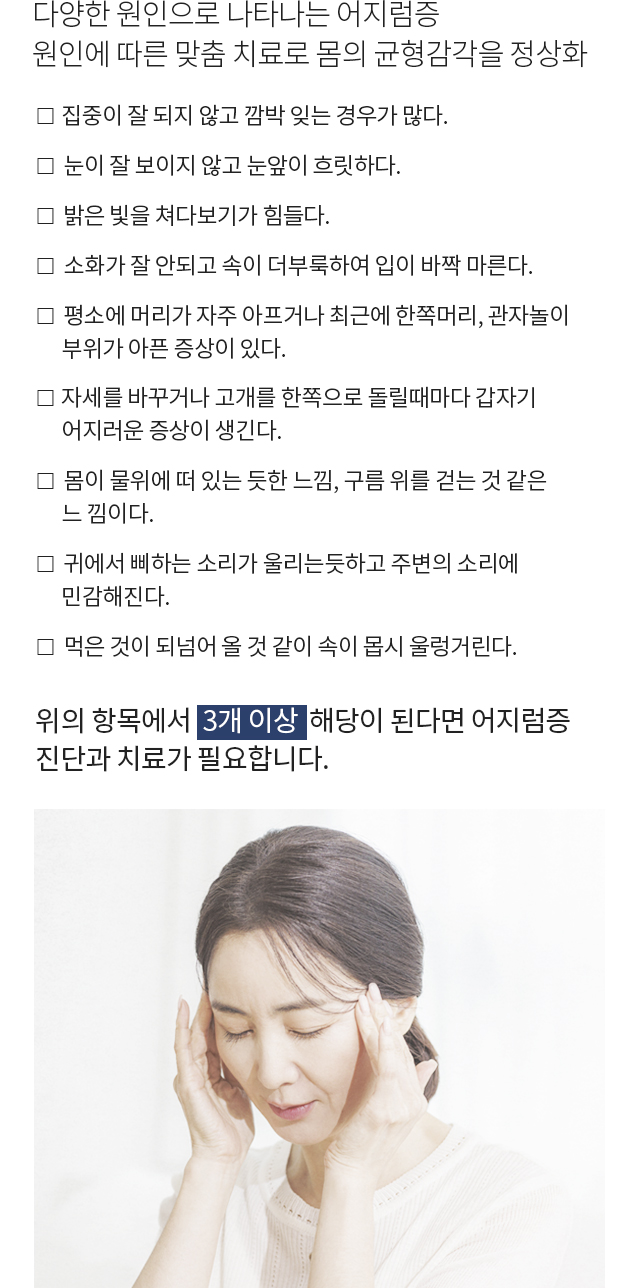 다양한 원인으로 나타나는 어지럼증
원인에 따른 맞춤 치료로 몸의 균형감각을 정상화

☐ 집중이 잘 되지 않고 깜박 잊는 경우가 많다.

☐ 눈이 잘 보이지 않고 눈앞이 흐릿하다.

☐ 밝은 빛을 쳐다보기가 힘들다.

☐ 소화가 잘 안되고 속이 더부룩하여 입이 바짝 마른다.

☐ 평소에 머리가 자주 아프거나 최근에 한쪽머리, 관자놀이 부위가 아픈 증상이 있다.

☐ 자세를 바꾸거나 고개를 한쪽으로 돌릴때마다 갑자기 어지러운 증상이 생긴다.

☐ 몸이 물위에 떠 있는 듯한 느낌, 구름 위를 걷는 것 같은 느 낌이다.

☐ 귀에서 삐하는 소리가 울리는듯하고 주변의 소리에 민감해진다.

☐ 먹은 것이 되넘어 올 것 같이 속이 몹시 울렁거린다.

위의 항목에서 3개 이상 해당이 된다면 어지럼증 진단과 치료가 필요합니다.